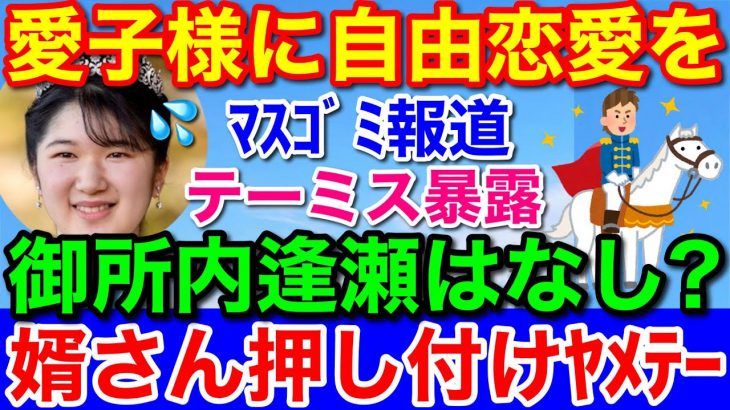 愛子様に自由恋愛を

マスゴミ報道

テーミス暴露

御所内逢瀬はなし？

婿さん押し付けヤメテー